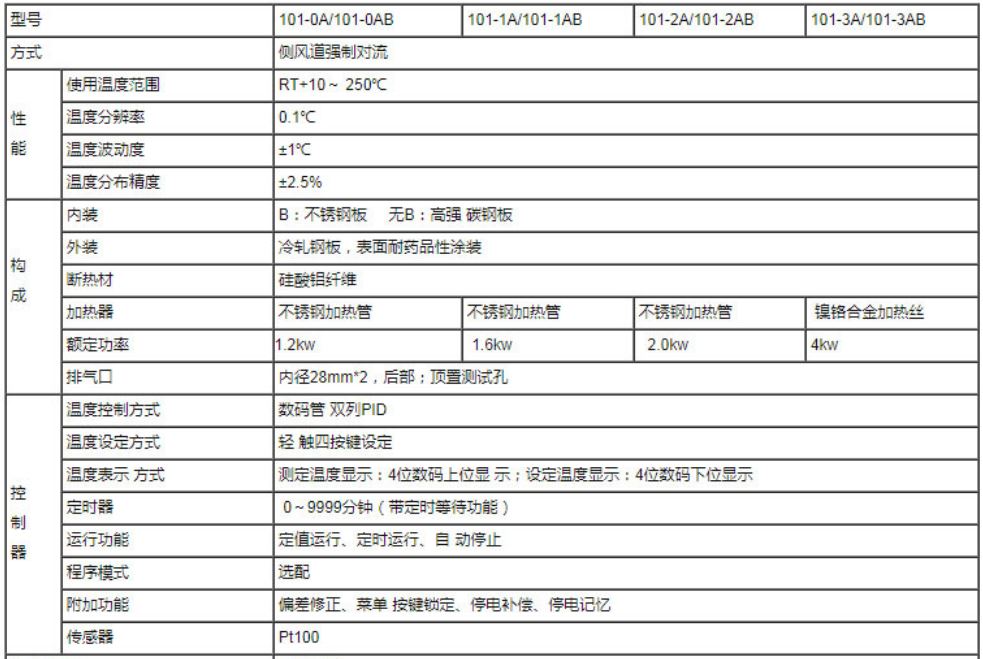 | 型号 | | 101-0A/101-0AB | 101-1A/101-1AB | 101-2A/101-2AB | 101-3A/101-3AB |
|---|---|---|---|---|---|
| 方式 | | 侧风道强制对流 | | | |
| 性能 | 使用温度范围 | RT+10～ 250℃ | | | |
| | 温度分辨率 | 0.1℃ | | | |
| | 温度波动度 | ±1℃ | | | |
| | 温度分布精度 | ±2.5% | | | |
| 构成 | 内装 | B：不锈钢板 无B：高强 碳钢板 | | | |
| | 外装 | 冷轧钢板，表面耐药品性涂装 | | | |
| | 断热材 | 硅酸铝纤维 | | | |
| | 加热器 | 不锈钢加热管 | 不锈钢加热管 | 不锈钢加热管 | 镍铬合金加热丝 |
| | 额定功率 | 1.2kw | 1.6kw | 2.0kw | 4kw |
| | 排气口 | 内径28mm*2，后部；顶置测试孔 | | | |
| 控制器 | 温度控制方式 | 数码管 双列PID | | | |
| | 温度设定方式 | 轻 触四按键设定 | | | |
| | 温度表示 方式 | 测定温度显示：4位数码上位显 示；设定温度显示：4位数码下位显示 | | | |
| | 定时器 | 0～9999分钟（带定时等待功能） | | | |
| | 运行功能 | 定值运行、定时运行、自 动停止 | | | |
| | 程序模式 | 选配 | | | |
| | 附加功能 | 偏差修正、菜单 按键锁定、停电补偿、停电记忆 | | | |
| | 传感器 | Pt100 | | | |